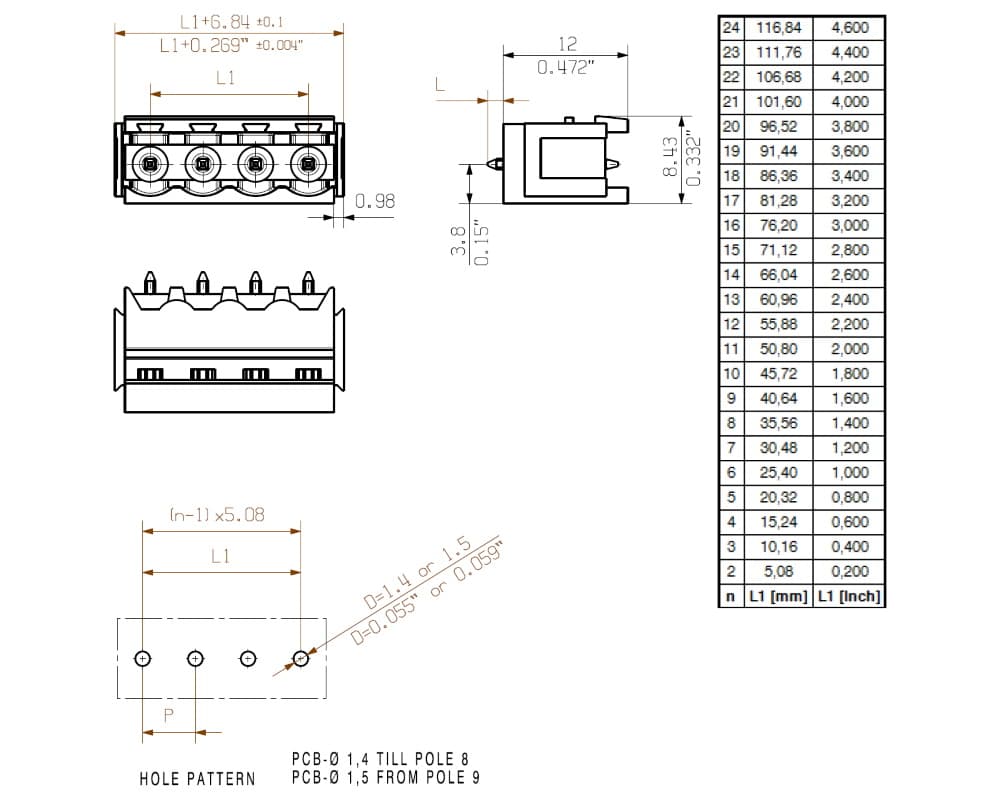 L1+6.84 ±0.1
L1+0.269" ±0.004"

L1

0.98

12
0.472"

L

8.43
0.332"

3.8
0.15"

(n-1) x5.08

L1

D=1.4 or 1.5
D=0.055" or 0.059"

P

HOLE PATTERN

PCB-Ø 1,4 TILL POLE 8
PCB-Ø 1,5 FROM POLE 9

| 24 | 116,84 | 4,600 |
|---|---|---|
| 23 | 111,76 | 4,400 |
| 22 | 106,68 | 4,200 |
| 21 | 101,60 | 4,000 |
| 20 | 96,52 | 3,800 |
| 19 | 91,44 | 3,600 |
| 18 | 86,36 | 3,400 |
| 17 | 81,28 | 3,200 |
| 16 | 76,20 | 3,000 |
| 15 | 71,12 | 2,800 |
| 14 | 66,04 | 2,600 |
| 13 | 60,96 | 2,400 |
| 12 | 55,88 | 2,200 |
| 11 | 50,80 | 2,000 |
| 10 | 45,72 | 1,800 |
| 9 | 40,64 | 1,600 |
| 8 | 35,56 | 1,400 |
| 7 | 30,48 | 1,200 |
| 6 | 25,40 | 1,000 |
| 5 | 20,32 | 0,800 |
| 4 | 15,24 | 0,600 |
| 3 | 10,16 | 0,400 |
| 2 | 5,08 | 0,200 |
| n | L1 [mm] | L1 [Inch] |